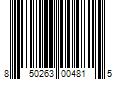 8 50263 00481 5